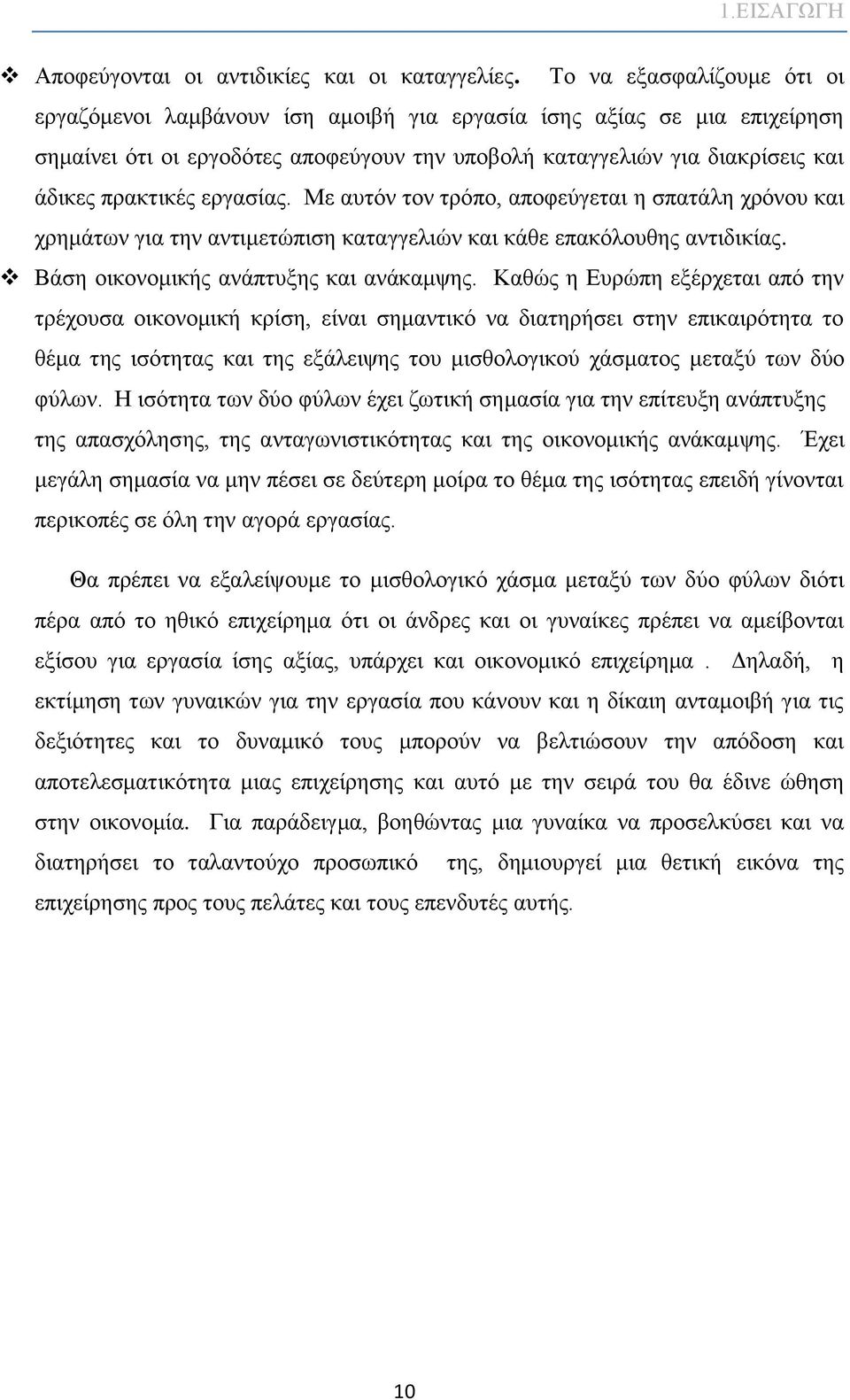 1.ΕΙΣΑΓΩΓΗ

❖ Αποφεύγονται οι αντιδικίες και οι καταγγελίες. Το να εξασφαλίζουμε ότι οι εργαζόμενοι λαμβάνουν ίση αμοιβή για εργασία ίσης αξίας σε μια επιχείρηση σημαίνει ότι οι εργοδότες αποφεύγουν την υποβολή καταγγελιών για διακρίσεις και άδικες πρακτικές εργασίας. Με αυτόν τον τρόπο, αποφεύγεται η σπατάλη χρόνου και χρημάτων για την αντιμετώπιση καταγγελιών και κάθε επακόλουθης αντιδικίας.

❖ Βάση οικονομικής ανάπτυξης και ανάκαμψης. Καθώς η Ευρώπη εξέρχεται από την τρέχουσα οικονομική κρίση, είναι σημαντικό να διατηρήσει στην επικαιρότητα το θέμα της ισότητας και της εξάλειψης του μισθολογικού χάσματος μεταξύ των δύο φύλων. Η ισότητα των δύο φύλων έχει ζωτική σημασία για την επίτευξη ανάπτυξης της απασχόλησης, της ανταγωνιστικότητας και της οικονομικής ανάκαμψης. Έχει μεγάλη σημασία να μην πέσει σε δεύτερη μοίρα το θέμα της ισότητας επειδή γίνονται περικοπές σε όλη την αγορά εργασίας.

Θα πρέπει να εξαλείψουμε το μισθολογικό χάσμα μεταξύ των δύο φύλων διότι πέρα από το ηθικό επιχείρημα ότι οι άνδρες και οι γυναίκες πρέπει να αμείβονται εξίσου για εργασία ίσης αξίας, υπάρχει και οικονομικό επιχείρημα . Δηλαδή, η εκτίμηση των γυναικών για την εργασία που κάνουν και η δίκαιη ανταμοιβή για τις δεξιότητες και το δυναμικό τους μπορούν να βελτιώσουν την απόδοση και αποτελεσματικότητα μιας επιχείρησης και αυτό με την σειρά του θα έδινε ώθηση στην οικονομία. Για παράδειγμα, βοηθώντας μια γυναίκα να προσελκύσει και να διατηρήσει το ταλαντούχο προσωπικό της, δημιουργεί μια θετική εικόνα της επιχείρησης προς τους πελάτες και τους επενδυτές αυτής.

10